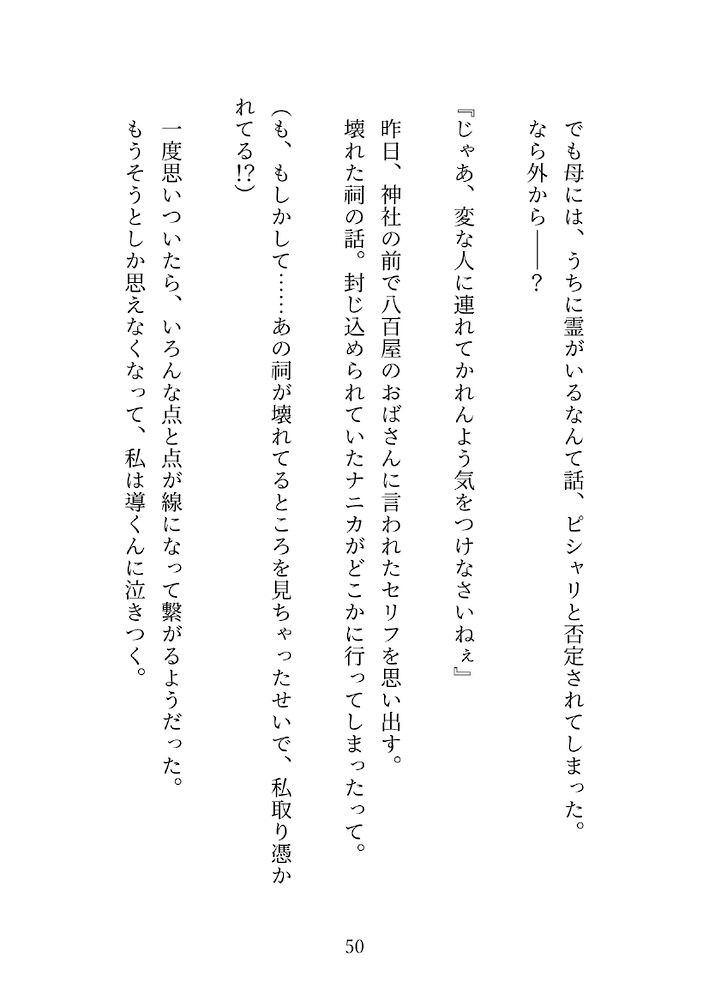 でも母には、うちに霊がいるなんて話、ピシャリと否定されてしまった。
なら外から――？

『じゃあ、変な人に連れてかれんよう気をつけなさいねぇ』

昨日、神社の前で八百屋のおばさんに言われたセリフを思い出す。
壊れた祠の話。封じ込められていたナニカがどこかに行ってしまったって。

（も、もしかして……あの祠が壊れてるところを見ちゃったせいで、私取り憑かれてる!?）

一度思いついたら、いろんな点と点が線になって繋がるようだった。
もうそうとしか思えなくなって、私は導くんに泣きつく。

50